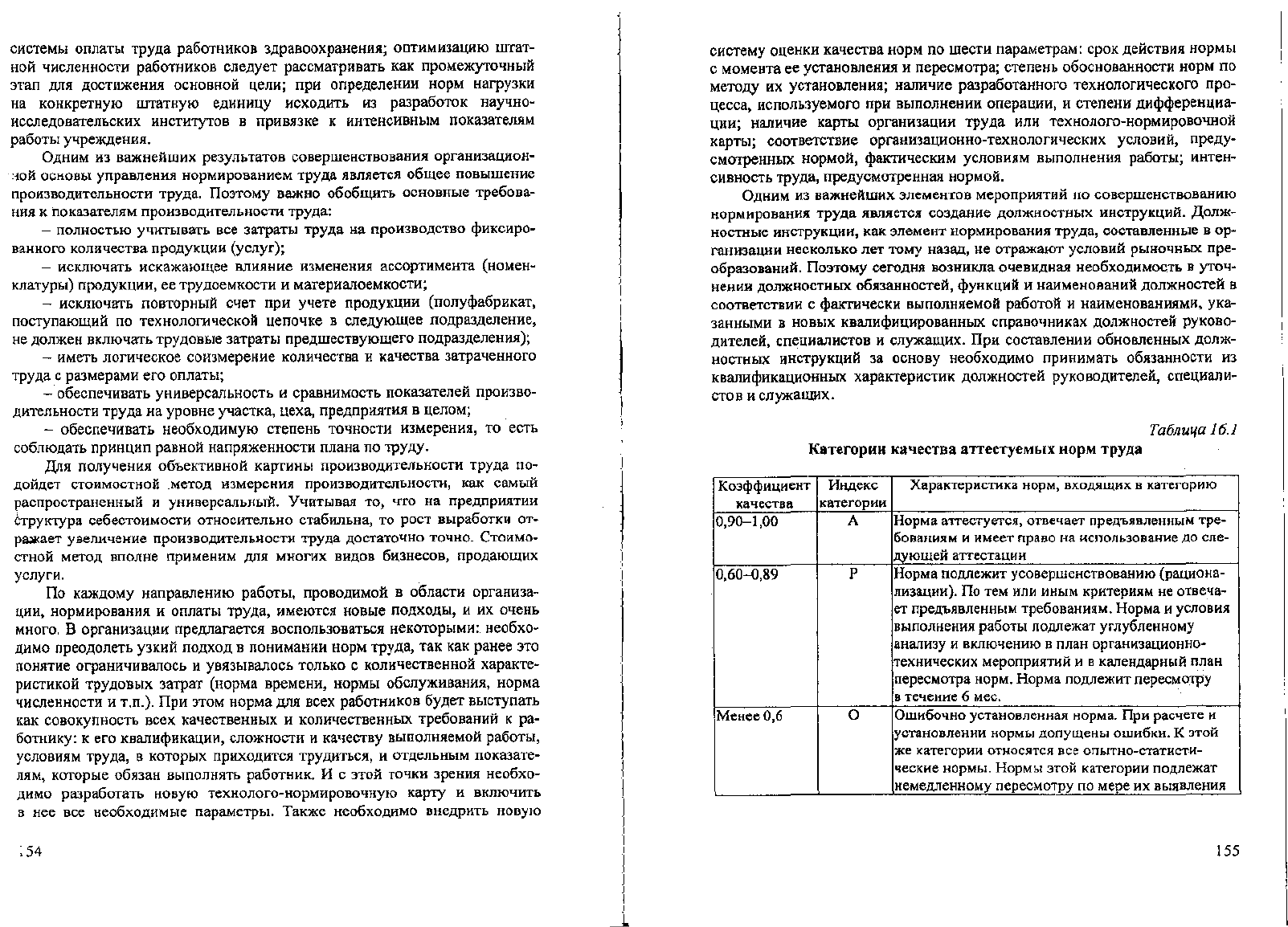 системы оплаты труда работников здравоохранения; оптимизацию штатной численности работников следует рассматривать как промежуточный этап для достижения основной цели; при определении норм нагрузки на конкретную штатную единицу исходить из разработок научно-исследовательских институтов в привязке к интенсивным показателям работы учреждения.

Одним из важнейших результатов совершенствования организационной основы управления нормированием труда является общее повышение производительности труда. Поэтому важно обобщить основные требования к показателям производительности труда:

– полностью учитывать все затраты труда на производство фиксированного количества продукции (услуг);

– исключать искажающее влияние изменения ассортимента (номенклатуры) продукции, ее трудоемкости и материалоемкости;

– исключать повторный счет при учете продукции (полуфабрикат, поступающий по технологической цепочке в следующее подразделение, не должен включать трудовые затраты предшествующего подразделения);

– иметь логическое соизмерение количества и качества затраченного труда с размерами его оплаты;

– обеспечивать универсальность и сравнимость показателей производительности труда на уровне участка, цеха, предприятия в целом;

– обеспечивать необходимую степень точности измерения, то есть соблюдать принцип равной напряженности плана по труду.

Для получения объективной картины производительности труда подойдет стоимостной метод измерения производительности, как самый распространенный и универсальный. Учитывая то, что на предприятии структура себестоимости относительно стабильна, то рост выработки отражает увеличение производительности труда достаточно точно. Стоимостной метод вполне применим для многих видов бизнесов, продающих услуги.

По каждому направлению работы, проводимой в области организации, нормирования и оплаты труда, имеются новые подходы, и их очень много. В организации предлагается воспользоваться некоторыми: необходимо преодолеть узкий подход в понимании норм труда, так как ранее это понятие ограничивалось и увязывалось только с количественной характеристикой трудовых затрат (норма времени, нормы обслуживания, норма численности и т.п.). При этом норма для всех работников будет выступать как совокупность всех качественных и количественных требований к работнику: к его квалификации, сложности и качеству выполняемой работы, условиям труда, в которых приходится трудиться, и отдельным показателям, которые обязан выполнять работник. И с этой точки зрения необходимо разработать новую технолого-нормировочную карту и включить в нее все необходимые параметры. Также необходимо внедрить новую

154

систему оценки качества норм по шести параметрам: срок действия нормы с момента ее установления и пересмотра; степень обоснованности норм по методу их установления; наличие разработанного технологического процесса, используемого при выполнении операции, и степени дифференциации; наличие карты организации труда или технолого-нормировочной карты; соответствие организационно-технологических условий, предусмотренных нормой, фактическим условиям выполнения работы; интенсивность труда, предусмотренная нормой.

Одним из важнейших элементов мероприятий по совершенствованию нормирования труда является создание должностных инструкций. Должностные инструкции, как элемент нормирования труда, составленные в организации несколько лет тому назад, не отражают условий рыночных преобразований. Поэтому сегодня возникла очевидная необходимость в уточнении должностных обязанностей, функций и наименований должностей в соответствии с фактически выполняемой работой и наименованиями, указанными в новых квалифицированных справочниках должностей руководителей, специалистов и служащих. При составлении обновленных должностных инструкций за основу необходимо принимать обязанности из квалификационных характеристик должностей руководителей, специалистов и служащих.

Таблица 16.1

Категории качества аттестуемых норм труда

| Коэффициент качества | Индекс категории | Характеристика норм, входящих в категорию |
|---|---|---|
| 0,90–1,00 | А | Норма аттестуется, отвечает предъявленным требованиям и имеет право на использование до следующей аттестации |
| 0,60–0,89 | Р | Норма подлежит усовершенствованию (рационализации). По тем или иным критериям не отвечает предъявленным требованиям. Норма и условия выполнения работы подлежат углубленному анализу и включению в план организационно-технических мероприятий и в календарный план пересмотра норм. Норма подлежит пересмотру в течение 6 мес. |
| Менее 0,6 | О | Ошибочно установленная норма. При расчете и установлении нормы допущены ошибки. К этой же категории относятся все опытно-статистические нормы. Нормы этой категории подлежат немедленному пересмотру по мере их выявления |

155